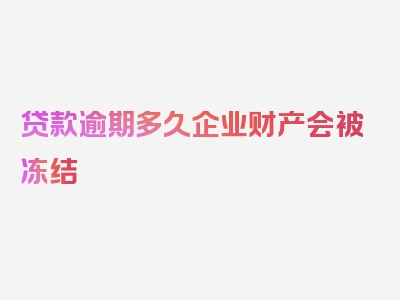 贷款逾期多久企业财产会被冻结